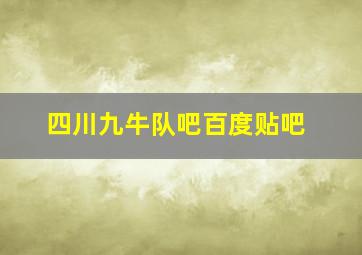 四川九牛队吧百度贴吧